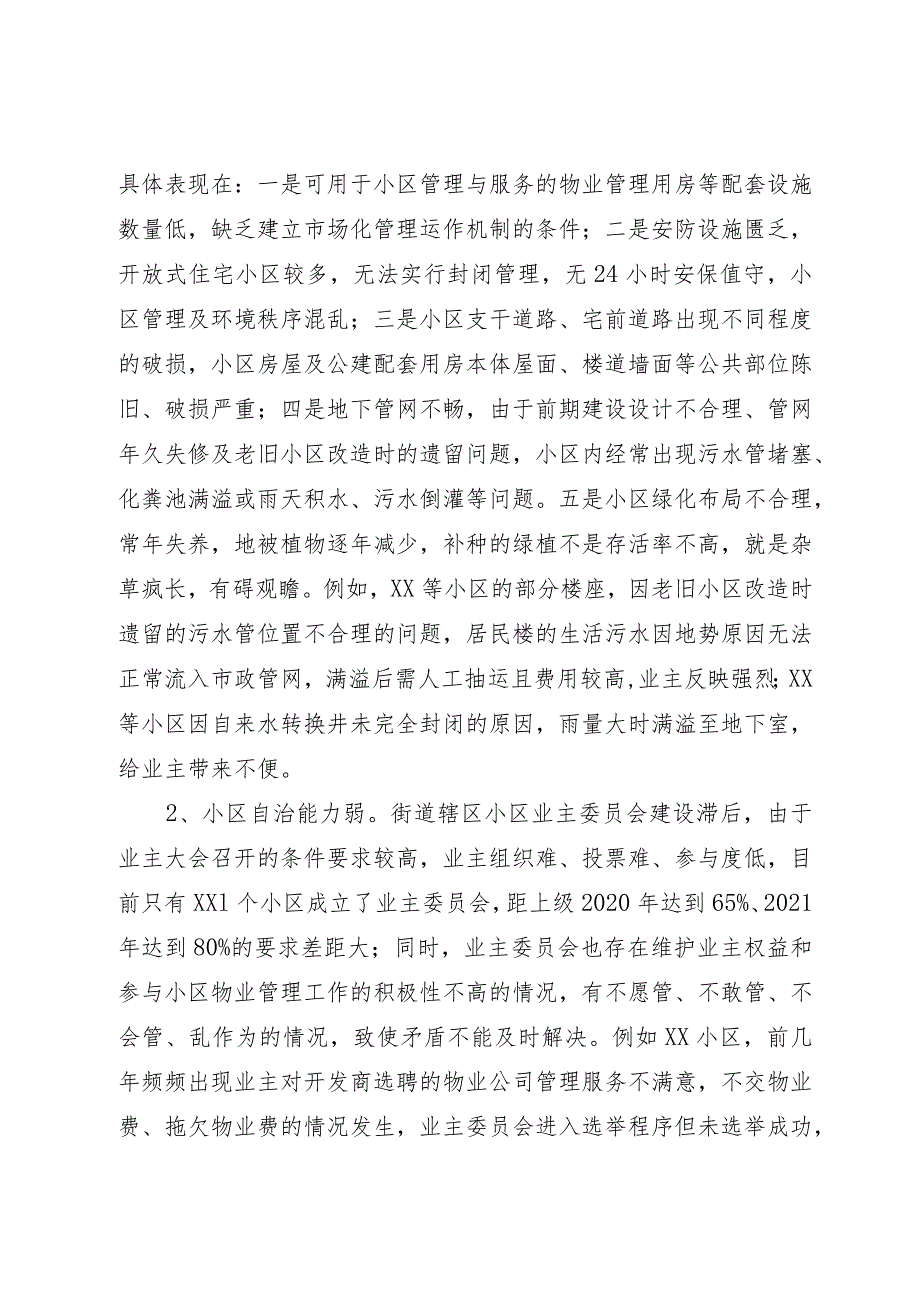 具体表现在：一是可用于小区管理与服务的物业管理用房等配套设施数量低，缺乏建立市场化管理运作机制的条件；二是安防设施匮乏，开放式住宅小区较多，无法实行封闭管理，无24小时安保值守，小区管理及环境秩序混乱；三是小区支干道路、宅前道路出现不同程度的破损，小区房屋及公建配套用房本体屋面、楼道墙面等公共部位陈旧、破损严重；四是地下管网不畅，由于前期建设设计不合理、管网年久失修及老旧小区改造时的遗留问题，小区内经常出现污水管堵塞、化粪池满溢或雨天积水、污水倒灌等问题。五是小区绿化布局不合理，常年失养，地被植物逐年减少，补种的绿植不是存活率不高，就是杂草疯长，有碍观瞻。例如，XX等小区的部分楼座，因老旧小区改造时遗留的污水管位置不合理的问题，居民楼的生活污水因地势原因无法正常流入市政管网，满溢后需人工抽运且费用较高，业主反映强烈；XX等小区因自来水转换井未完全封闭的原因，雨量大时满溢至地下室，给业主带来不便。

2、小区自治能力弱。街道辖区小区业主委员会建设滞后，由于业主大会召开的条件要求较高，业主组织难、投票难、参与度低，目前只有XX1个小区成立了业主委员会，距上级2020年达到65%、2021年达到80%的要求差距大；同时，业主委员会也存在维护业主权益和参与小区物业管理工作的积极性不高的情况，有不愿管、不敢管、不会管、乱作为的情况，致使矛盾不能及时解决。例如XX小区，前几年频频出现业主对开发商选聘的物业公司管理服务不满意，不交物业费、拖欠物业费的情况发生，业主委员会进入选举程序但未选举成功，